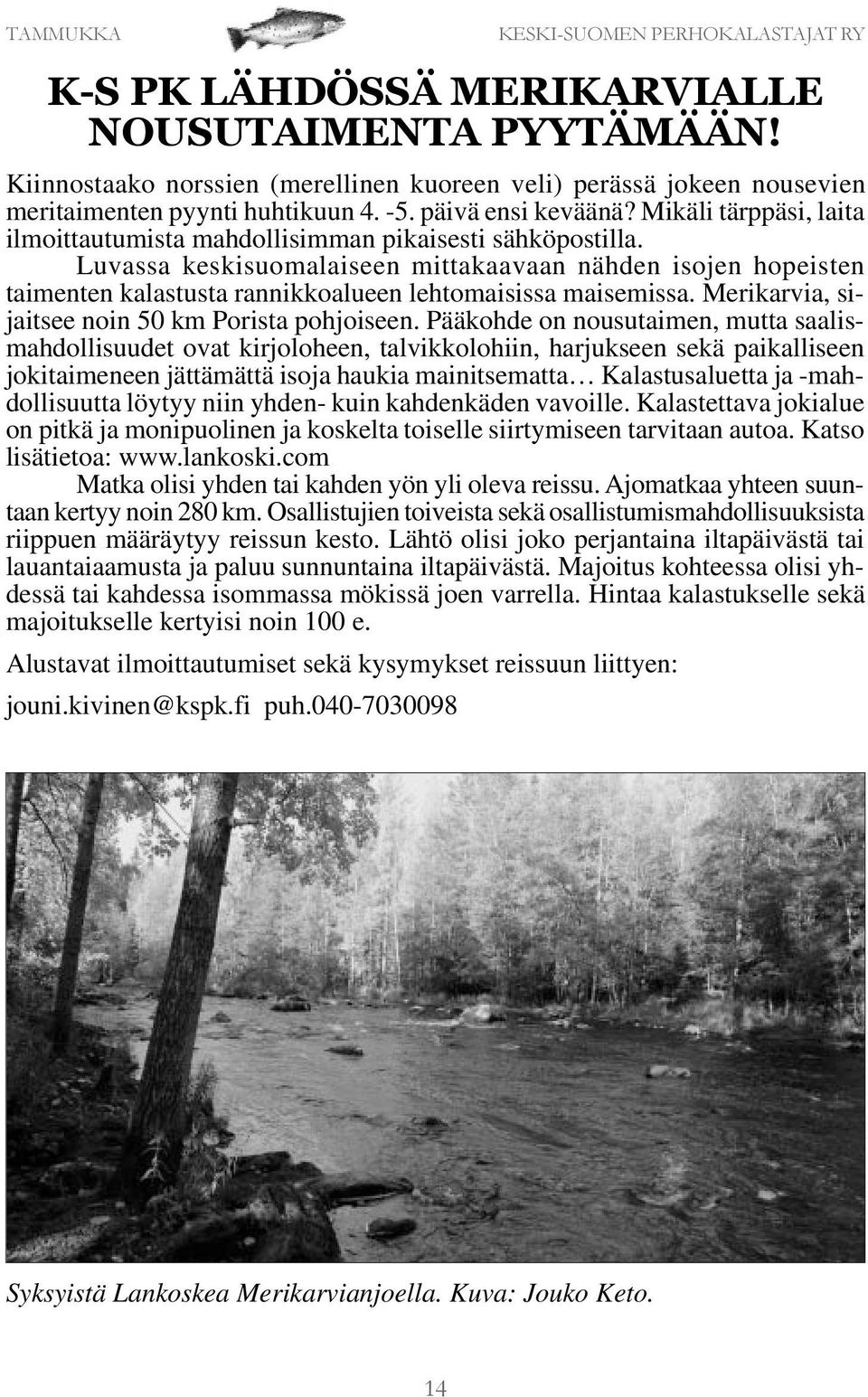 TAMMUKKA KESKI-SUOMEN PERHOKALASTAJAT RY

K-S PK LÄHDÖSSÄ MERIKARVIALLE NOUSUTAIMENTA PYYTÄMÄÄN!

Kiinnostaako norssien (merellinen kuoreen veli) perässä jokeen nousevien meritaimenten pyynti huhtikuun 4. -5. päivä ensi keväänä? Mikäli tärppäsi, laita ilmoittautumista mahdollisimman pikaisesti sähköpostilla.

Luvassa keskisuomalaiseen mittakaavaan nähden isojen hopeisten taimenten kalastusta rannikkoalueen lehtomaisissa maisemissa. Merikarvia, sijaitsee noin 50 km Porista pohjoiseen. Pääkohde on nousutaimen, mutta saalismahdollisuudet ovat kirjoloheen, talvikkolohiin, harjukseen sekä paikalliseen jokitaimeneen jättämättä isoja haukia mainitsematta… Kalastusaluetta ja -mahdollisuutta löytyy niin yhden- kuin kahdenkäden vavoille. Kalastettava jokialue on pitkä ja monipuolinen ja koskelta toiselle siirtymiseen tarvitaan autoa. Katso lisätietoa: www.lankoski.com

Matka olisi yhden tai kahden yön yli oleva reissu. Ajomatkaa yhteen suuntaan kertyy noin 280 km. Osallistujien toiveista sekä osallistumismahdollisuuksista riippuen määräytyy reissun kesto. Lähtö olisi joko perjantaina iltapäivästä tai lauantaiaamusta ja paluu sunnuntaina iltapäivästä. Majoitus kohteessa olisi yhdessä tai kahdessa isommassa mökissä joen varrella. Hintaa kalastukselle sekä majoitukselle kertyisi noin 100 e.

Alustavat ilmoittautumiset sekä kysymykset reissuun liittyen:

jouni.kivinen@kspk.fi puh.040-7030098

Syksyistä Lankoskea Merikarvianjoella. Kuva: Jouko Keto.

14